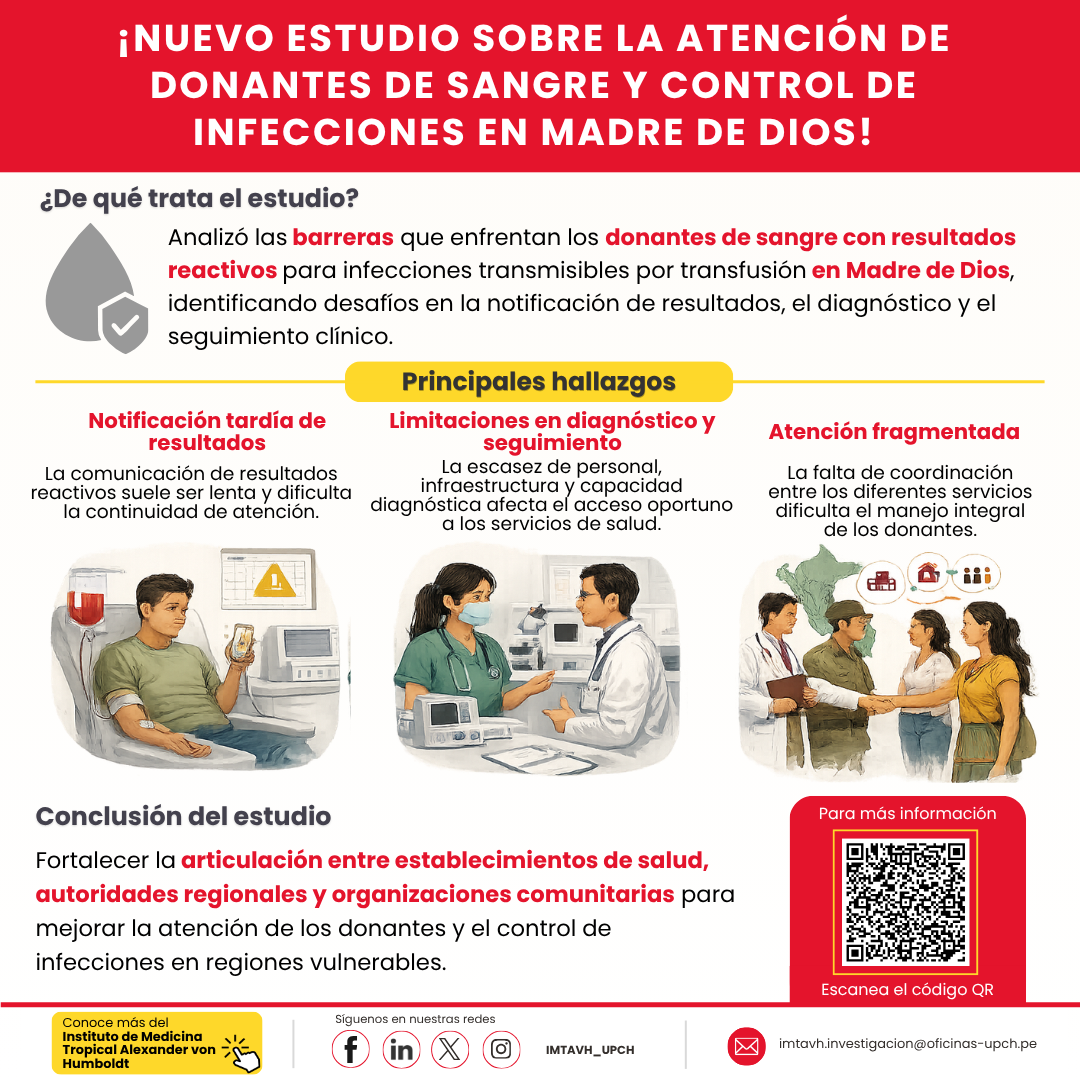 ¡NUEVO ESTUDIO SOBRE LA ATENCIÓN DE DONANTES DE SANGRE Y CONTROL DE INFECCIONES EN MADRE DE DIOS!

¿De qué trata el estudio?

Analizó las barreras que enfrentan los donantes de sangre con resultados reactivos para infecciones transmisibles por transfusión en Madre de Dios, identificando desafíos en la notificación de resultados, el diagnóstico y el seguimiento clínico.

Principales hallazgos

Notificación tardía de resultados

La comunicación de resultados reactivos suele ser lenta y dificulta la continuidad de atención.

Limitaciones en diagnóstico y seguimiento

La escasez de personal, infraestructura y capacidad diagnóstica afecta el acceso oportuno a los servicios de salud.

Atención fragmentada

La falta de coordinación entre los diferentes servicios dificulta el manejo integral de los donantes.

Conclusión del estudio

Fortalecer la articulación entre establecimientos de salud, autoridades regionales y organizaciones comunitarias para mejorar la atención de los donantes y el control de infecciones en regiones vulnerables.

Para más información

Escanea el código QR

Conoce más del Instituto de Medicina Tropical Alexander von Humboldt

Síguenos en nuestras redes

IMTAVH_UPCH

imtavh.investigacion@oficinas-upch.pe